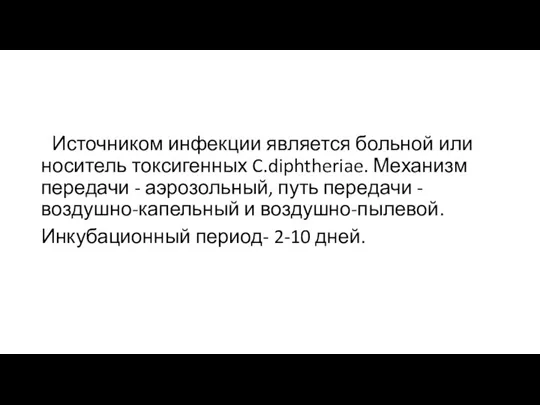 Источником инфекции является больной или носитель токсигенных C.diphtheriae. Механизм передачи - аэрозольный, путь передачи - воздушно-капельный и воздушно-пылевой.

Инкубационный период- 2-10 дней.